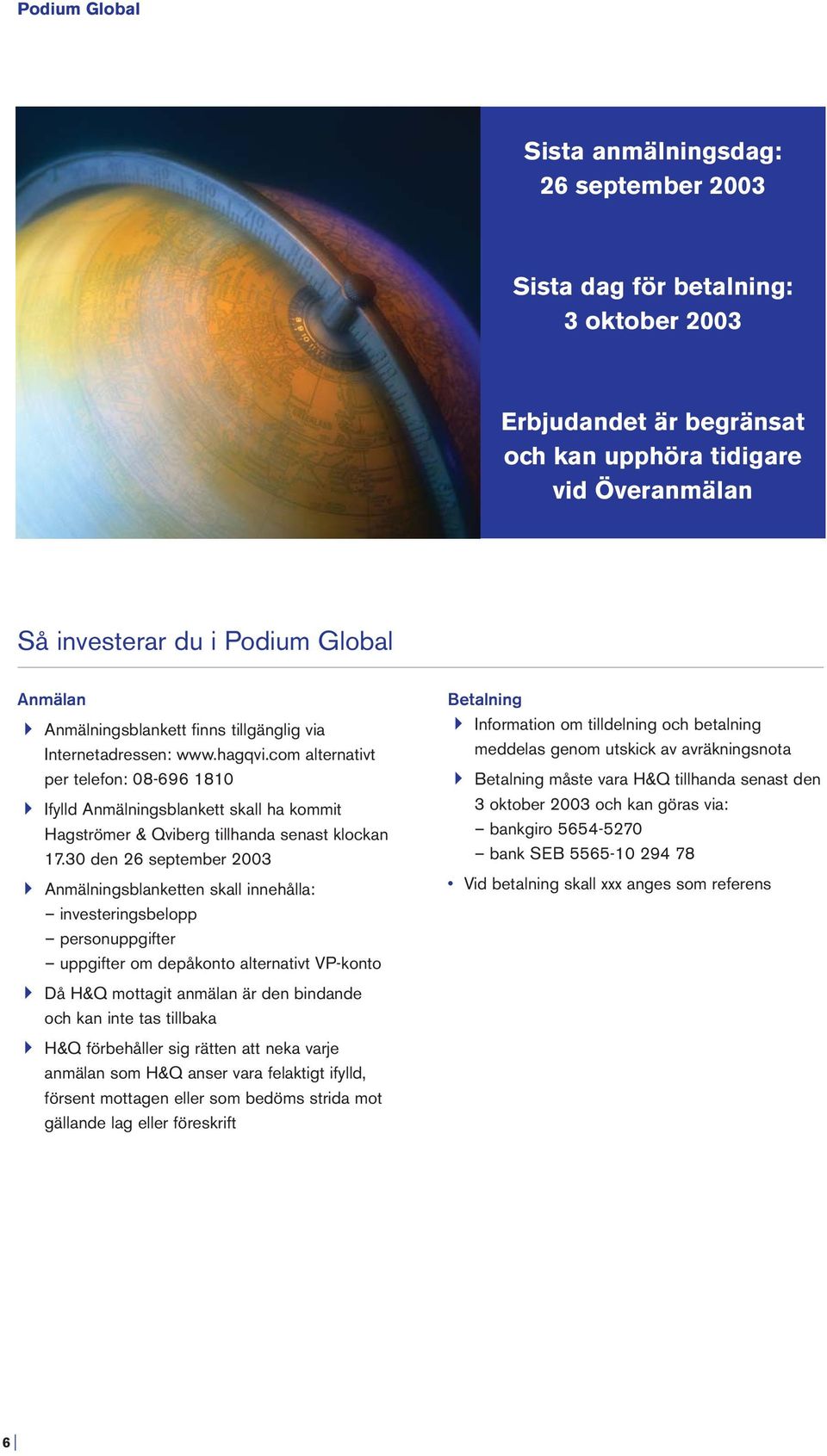 Podium Global

Sista anmälningsdag: 26 september 2003

Sista dag för betalning: 3 oktober 2003

Erbjudandet är begränsat och kan upphöra tidigare vid Överanmälan

Så investerar du i Podium Global

Anmälan

Anmälningsblankett finns tillgänglig via Internetadressen: www.hagqvi.com alternativt per telefon: 08-696 1810

Ifylld Anmälningsblankett skall ha kommit Hagströmer & Qviberg tillhanda senast klockan 17.30 den 26 september 2003

Anmälningsblanketten skall innehålla:
– investeringsbelopp
– personuppgifter
– uppgifter om depåkonto alternativt VP-konto

Då H&Q mottagit anmälan är den bindande och kan inte tas tillbaka

H&Q förbehåller sig rätten att neka varje anmälan som H&Q anser vara felaktigt ifylld, försent mottagen eller som bedöms strida mot gällande lag eller föreskrift

Betalning

Information om tilldelning och betalning meddelas genom utskick av avräkningsnota

Betalning måste vara H&Q tillhanda senast den 3 oktober 2003 och kan göras via:
– bankgiro 5654-5270
– bank SEB 5565-10 294 78

• Vid betalning skall xxx anges som referens

6